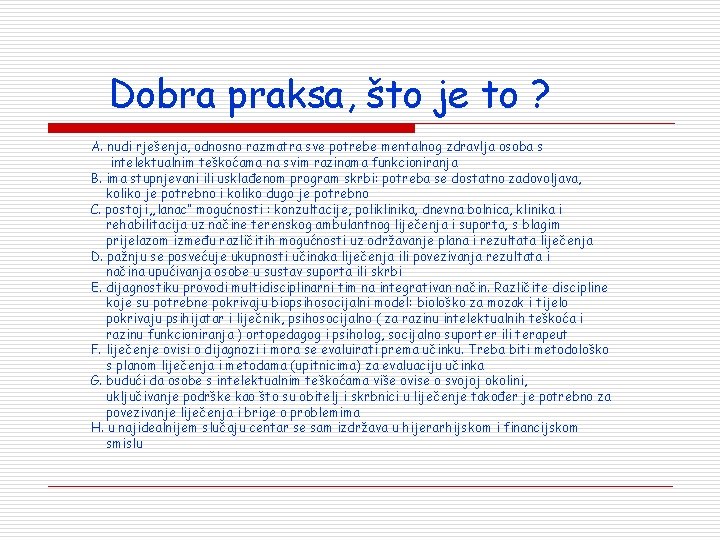 Dobra praksa, što je to ?

A. nudi rješenja, odnosno razmatra sve potrebe mentalnog zdravlja osoba s intelektualnim teškoćama na svim razinama funkcioniranja
B. ima stupnjevani ili usklađenom program skrbi: potreba se dostatno zadovoljava, koliko je potrebno i koliko dugo je potrebno
C. postoji „lanac" mogućnosti : konzultacije, poliklinika, dnevna bolnica, klinika i rehabilitacija uz načine terenskog ambulantnog liječenja i suporta, s blagim prijelazom između različitih mogućnosti uz održavanje plana i rezultata liječenja
D. pažnju se posvećuje ukupnosti učinaka liječenja ili povezivanja rezultata i načina upućivanja osobe u sustav suporta ili skrbi
E. dijagnostiku provodi multidisciplinarni tim na integrativan način. Različite discipline koje su potrebne pokrivaju biopsihosocijalni model: biološko za mozak i tijelo pokrivaju psihijatar i liječnik, psihosocijalno ( za razinu intelektualnih teškoća i razinu funkcioniranja ) ortopedagog i psiholog, socijalno suporter ili terapeut
F. liječenje ovisi o dijagnozi i mora se evaluirati prema učinku. Treba biti metodološko s planom liječenja i metodama (upitnicima) za evaluaciju učinka
G. budući da osobe s intelektualnim teškoćama više ovise o svojoj okolini, uključivanje podrške kao što su obitelj i skrbnici u liječenje također je potrebno za povezivanje liječenja i brige o problemima
H. u najidealnijem slučaju centar se sam izdržava u hijerarhijskom i financijskom smislu